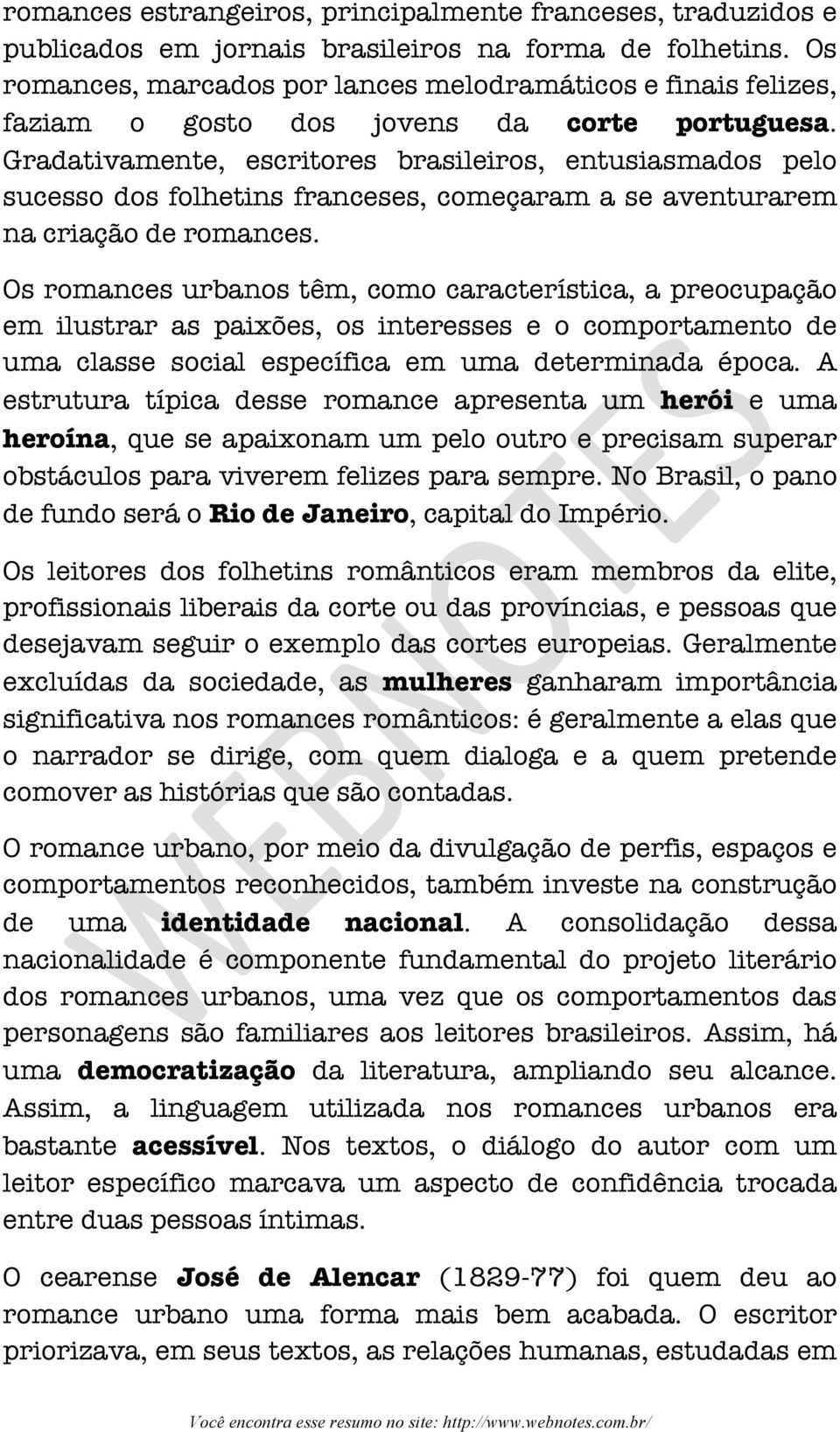 romances estrangeiros, principalmente franceses, traduzidos e publicados em jornais brasileiros na forma de folhetins. Os romances, marcados por lances melodramáticos e finais felizes, faziam o gosto dos jovens da corte portuguesa. Gradativamente, escritores brasileiros, entusiasmados pelo sucesso dos folhetins franceses, começaram a se aventurarem na criação de romances.

Os romances urbanos têm, como característica, a preocupação em ilustrar as paixões, os interesses e o comportamento de uma classe social específica em uma determinada época. A estrutura típica desse romance apresenta um herói e uma heroína, que se apaixonam um pelo outro e precisam superar obstáculos para viverem felizes para sempre. No Brasil, o pano de fundo será o Rio de Janeiro, capital do Império.

Os leitores dos folhetins românticos eram membros da elite, profissionais liberais da corte ou das províncias, e pessoas que desejavam seguir o exemplo das cortes europeias. Geralmente excluídas da sociedade, as mulheres ganharam importância significativa nos romances românticos: é geralmente a elas que o narrador se dirige, com quem dialoga e a quem pretende comover as histórias que são contadas.

O romance urbano, por meio da divulgação de perfis, espaços e comportamentos reconhecidos, também investe na construção de uma identidade nacional. A consolidação dessa nacionalidade é componente fundamental do projeto literário dos romances urbanos, uma vez que os comportamentos das personagens são familiares aos leitores brasileiros. Assim, há uma democratização da literatura, ampliando seu alcance. Assim, a linguagem utilizada nos romances urbanos era bastante acessível. Nos textos, o diálogo do autor com um leitor específico marcava um aspecto de confidência trocada entre duas pessoas íntimas.

O cearense José de Alencar (1829-77) foi quem deu ao romance urbano uma forma mais bem acabada. O escritor priorizava, em seus textos, as relações humanas, estudadas em

WEBNOTES

Você encontra esse resumo no site: http://www.webnotes.com.br/